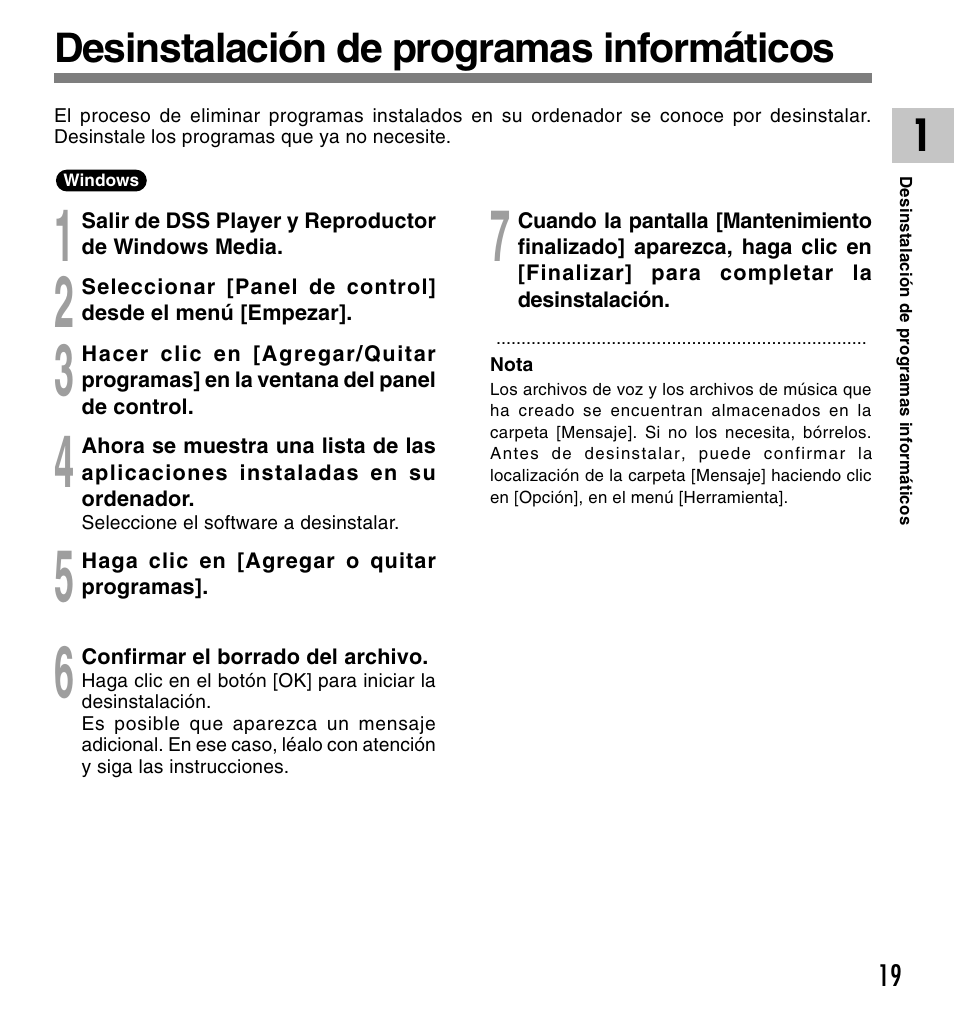 Desinstalación de programas informáticos

El proceso de eliminar programas instalados en su ordenador se conoce por desinstalar. Desinstale los programas que ya no necesite.

Windows

1 Salir de DSS Player y Reproductor de Windows Media.

2 Seleccionar [Panel de control] desde el menú [Empezar].

3 Hacer clic en [Agregar/Quitar programas] en la ventana del panel de control.

4 Ahora se muestra una lista de las aplicaciones instaladas en su ordenador.
Seleccione el software a desinstalar.

5 Haga clic en [Agregar o quitar programas].

6 Confirmar el borrado del archivo.
Haga clic en el botón [OK] para iniciar la desinstalación.
Es posible que aparezca un mensaje adicional. En ese caso, léalo con atención y siga las instrucciones.

7 Cuando la pantalla [Mantenimiento finalizado] aparezca, haga clic en [Finalizar] para completar la desinstalación.

Nota
Los archivos de voz y los archivos de música que ha creado se encuentran almacenados en la carpeta [Mensaje]. Si no los necesita, bórrelos. Antes de desinstalar, puede confirmar la localización de la carpeta [Mensaje] haciendo clic en [Opción], en el menú [Herramienta].

1

Desinstalación de programas informáticos

19